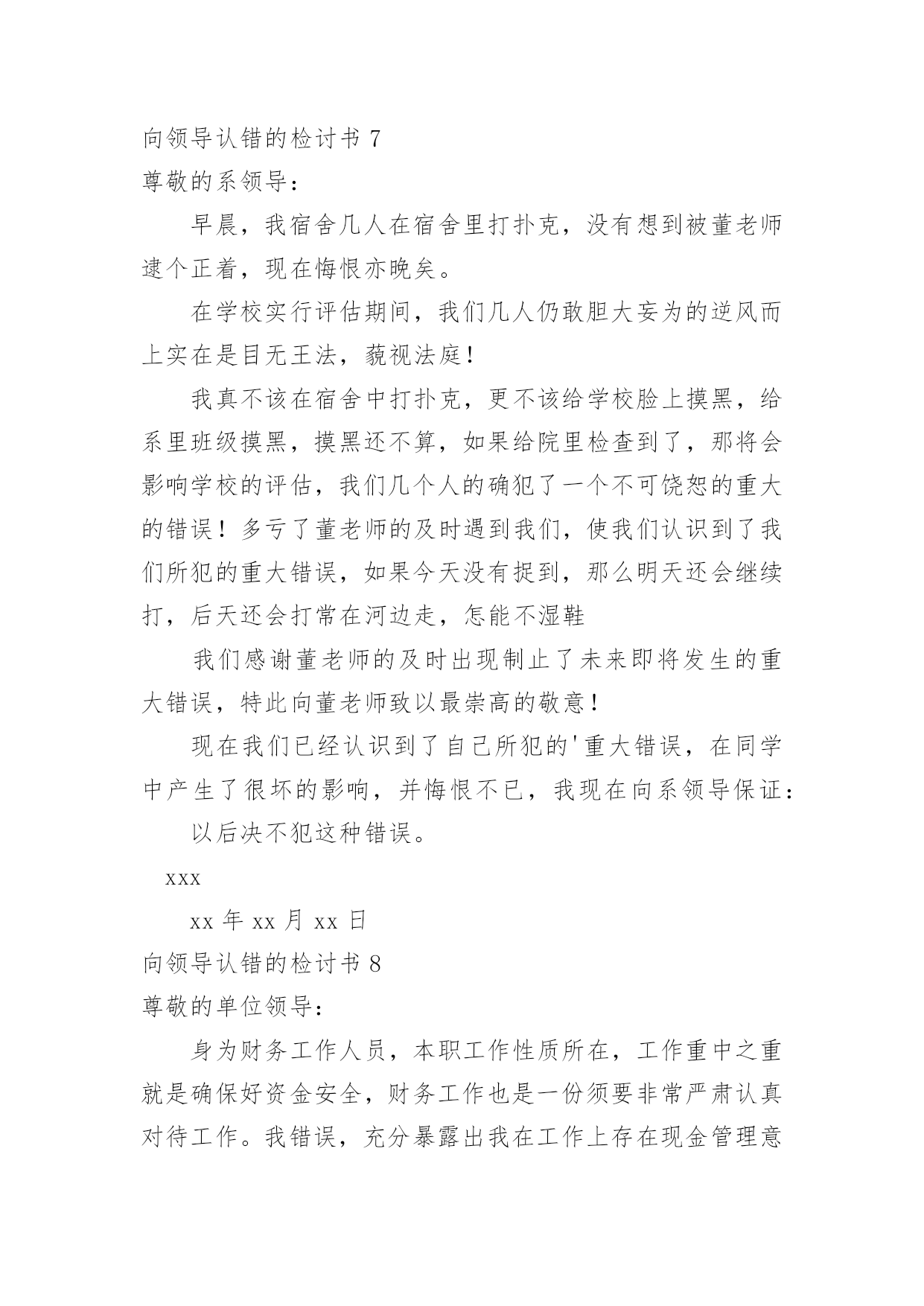 向领导认错的检讨书 7

尊敬的系领导：

早晨，我宿舍几人在宿舍里打扑克，没有想到被董老师逮个正着，现在悔恨亦晚矣。

在学校实行评估期间，我们几人仍敢胆大妄为的逆风而上实在是目无王法，藐视法庭！

我真不该在宿舍中打扑克，更不该给学校脸上摸黑，给系里班级摸黑，摸黑还不算，如果给院里检查到了，那将会影响学校的评估，我们几个人的确犯了一个不可饶恕的重大的错误！多亏了董老师的及时遇到我们，使我们认识到了我们所犯的重大错误，如果今天没有捉到，那么明天还会继续打，后天还会打常在河边走，怎能不湿鞋

我们感谢董老师的及时出现制止了未来即将发生的重大错误，特此向董老师致以最崇高的敬意！

现在我们已经认识到了自己所犯的'重大错误，在同学中产生了很坏的影响，并悔恨不已，我现在向系领导保证：

以后决不犯这种错误。

xxx

xx 年 xx 月 xx 日

向领导认错的检讨书 8

尊敬的单位领导：

身为财务工作人员，本职工作性质所在，工作重中之重就是确保好资金安全，财务工作也是一份须要非常严肃认真对待工作。我错误，充分暴露出我在工作上存在现金管理意